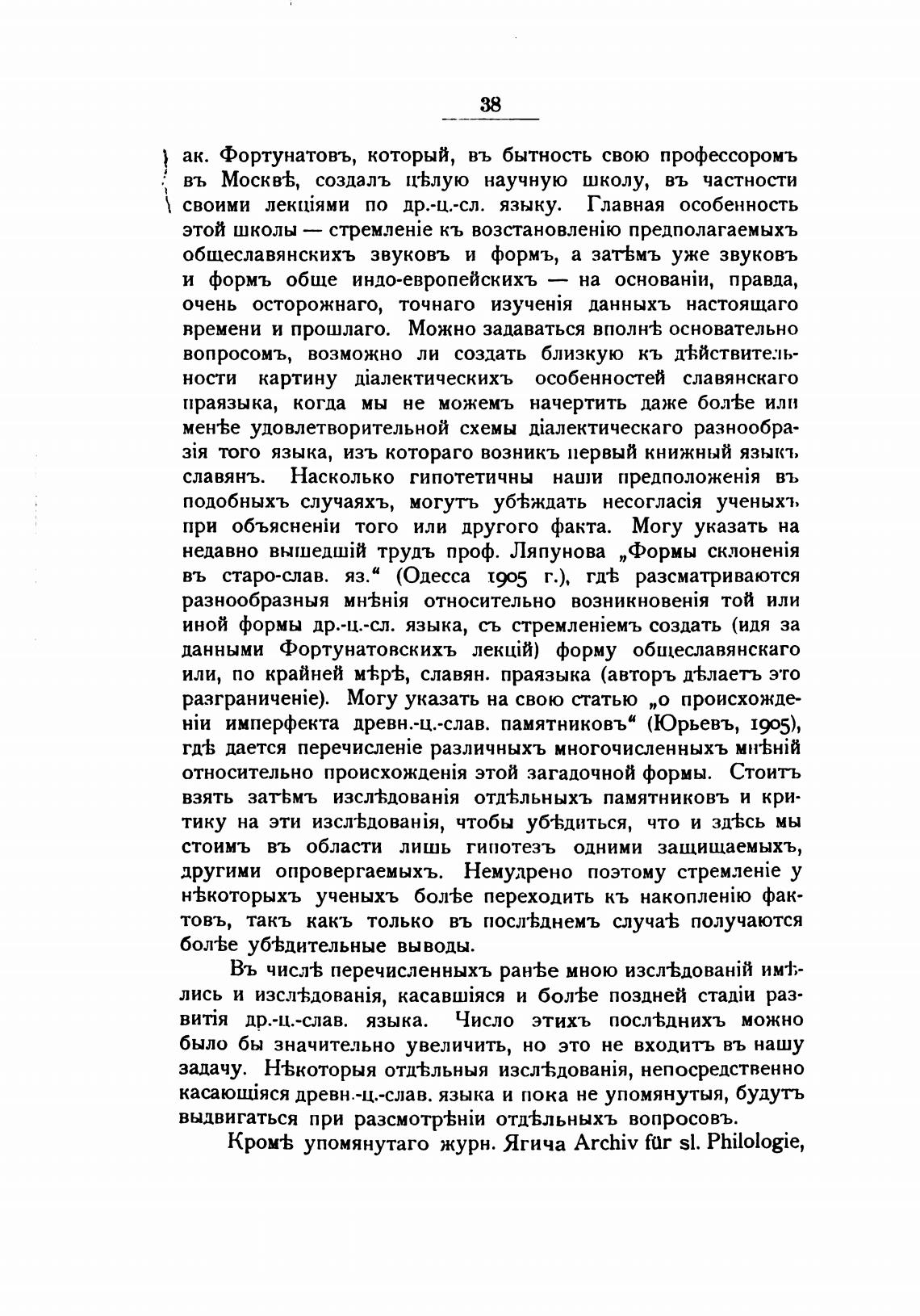 38

ак. Фортунатовъ, который, въ бытность свою профессоромъ въ Москвѣ, создалъ цѣлую научную школу, въ частности своими лекціями по др.-ц.-сл. языку. Главная особенность этой школы — стремленіе къ возстановленію предполагаемыхъ общеславянскихъ звуковъ и формъ, а затѣмъ уже звуковъ и формъ обще индо-европейскихъ — на основаніи, правда, очень осторожнаго, точнаго изученія данныхъ настоящаго времени и прошлаго. Можно задаваться вполнѣ основательно вопросомъ, возможно ли создать близкую къ дѣйствительности картину діалектическихъ особенностей славянскаго праязыка, когда мы не можемъ начертить даже болѣе или менѣе удовлетворительной схемы діалектическаго разнообразія того языка, изъ котораго возникъ первый книжный языкъ славянъ. Насколько гипотетичны наши предположенія въ подобныхъ случаяхъ, могутъ убѣждать несогласія ученыхъ при объясненіи того или другого факта. Могу указать на недавно вышедшій трудъ проф. Ляпунова „Формы склоненія въ старо-слав. яз.“ (Одесса 1905 г.), гдѣ разсматриваются разнообразныя мнѣнія относительно возникновенія той или иной формы др.-ц.-сл. языка, съ стремленіемъ создать (идя за данными Фортунатовскихъ лекцій) форму общеславянскаго или, по крайней мѣрѣ, славян. праязыка (авторъ дѣлаетъ это разграниченіе). Могу указать на свою статью „о происхожденіи имперфекта древн.-ц.-слав. памятниковъ“ (Юрьевъ, 1905), гдѣ дается перечисленіе различныхъ многочисленныхъ мнѣній относительно происхожденія этой загадочной формы. Стоитъ взять затѣмъ изслѣдованія отдѣльныхъ памятниковъ и критику на эти изслѣдованія, чтобы убѣдиться, что и здѣсь мы стоимъ въ области лишь гипотезъ одними защищаемыхъ, другими опровергаемыхъ. Немудрено поэтому стремленіе у нѣкоторыхъ ученыхъ болѣе переходить къ накопленію фактовъ, такъ какъ только въ послѣднемъ случаѣ получаются болѣе убѣдительные выводы.

Въ числѣ перечисленныхъ ранѣе мною изслѣдованій имѣлись и изслѣдованія, касавшіяся и болѣе поздней стадіи развитія др.-ц.-слав. языка. Число этихъ послѣднихъ можно было бы значительно увеличить, но это не входитъ въ нашу задачу. Нѣкоторыя отдѣльныя изслѣдованія, непосредственно касающіяся древн.-ц.-слав. языка и пока не упомянутыя, будутъ выдвигаться при разсмотрѣніи отдѣльныхъ вопросовъ.

Кромѣ упомянутаго журн. Ягича Archiv für sl. Philologie,